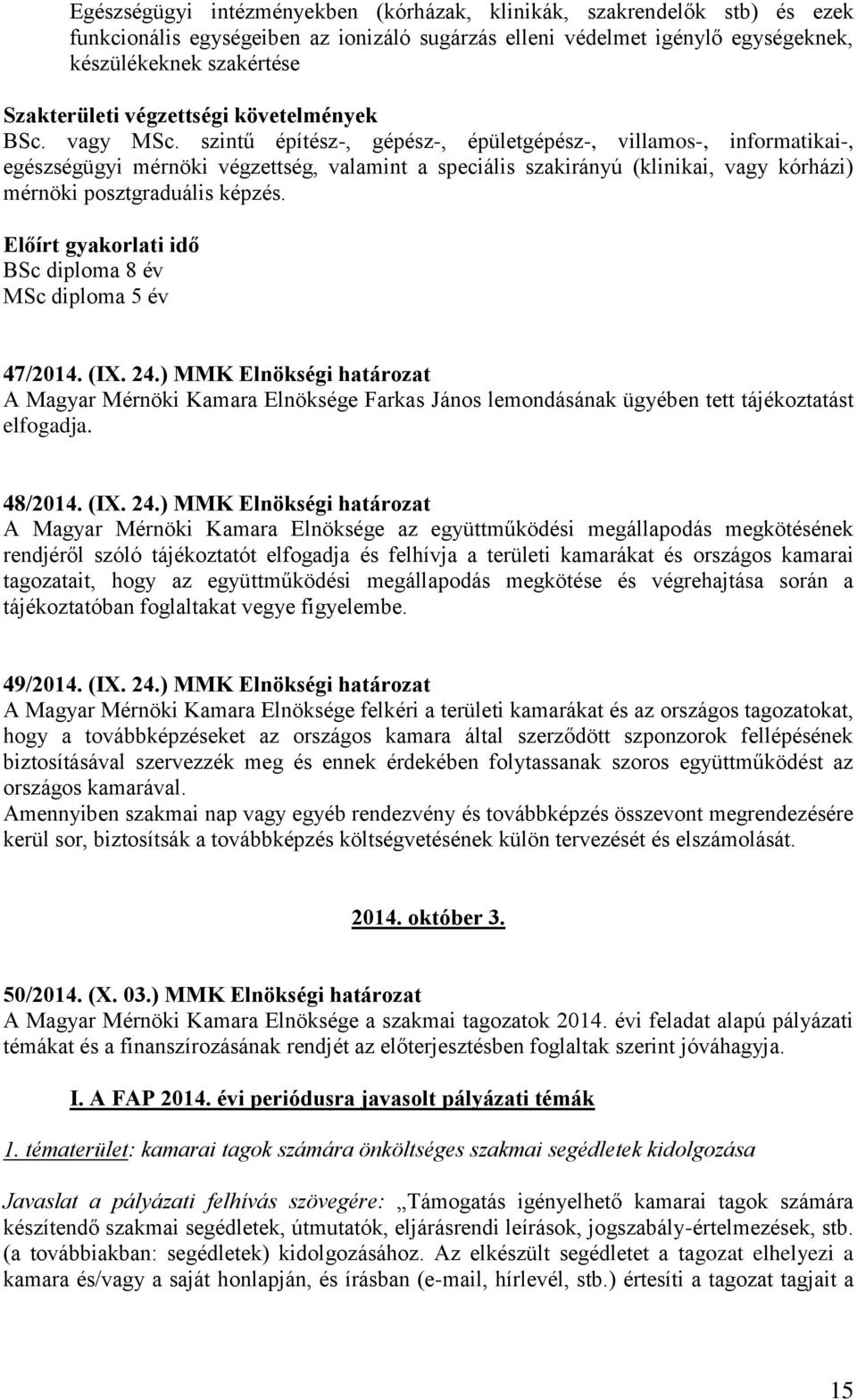 Egészségügyi intézményekben (kórházak, klinikák, szakrendelők stb) és ezek funkcionális egységeiben az ionizáló sugárzás elleni védelmet igénylő egységeknek, készülékeknek szakértése

Szakterületi végzettségi követelmények
BSc. vagy MSc. szintű építész-, gépész-, épületgépész-, villamos-, informatikai-, egészségügyi mérnöki végzettség, valamint a speciális szakirányú (klinikai, vagy kórházi) mérnöki posztgraduális képzés.

Előírt gyakorlati idő
BSc diploma 8 év
MSc diploma 5 év

47/2014. (IX. 24.) MMK Elnökségi határozat
A Magyar Mérnöki Kamara Elnöksége Farkas János lemondásának ügyében tett tájékoztatást elfogadja.

48/2014. (IX. 24.) MMK Elnökségi határozat
A Magyar Mérnöki Kamara Elnöksége az együttműködési megállapodás megkötésének rendjéről szóló tájékoztatót elfogadja és felhívja a területi kamarákat és országos kamarai tagozatait, hogy az együttműködési megállapodás megkötése és végrehajtása során a tájékoztatóban foglaltakat vegye figyelembe.

49/2014. (IX. 24.) MMK Elnökségi határozat
A Magyar Mérnöki Kamara Elnöksége felkéri a területi kamarákat és az országos tagozatokat, hogy a továbbképzéseket az országos kamara által szerződött szponzorok fellépésének biztosításával szervezzék meg és ennek érdekében folytassanak szoros együttműködést az országos kamarával.
Amennyiben szakmai nap vagy egyéb rendezvény és továbbképzés összevont megrendezésére kerül sor, biztosítsák a továbbképzés költségvetésének külön tervezését és elszámolását.

2014. október 3.

50/2014. (X. 03.) MMK Elnökségi határozat
A Magyar Mérnöki Kamara Elnöksége a szakmai tagozatok 2014. évi feladat alapú pályázati témákat és a finanszírozásának rendjét az előterjesztésben foglaltak szerint jóváhagyja.

I. A FAP 2014. évi periódusra javasolt pályázati témák

1. tématerület: kamarai tagok számára önköltséges szakmai segédletek kidolgozása

Javaslat a pályázati felhívás szövegére: „Támogatás igényelhető kamarai tagok számára készítendő szakmai segédletek, útmutatók, eljárásrendi leírások, jogszabály-értelmezések, stb. (a továbbiakban: segédletek) kidolgozásához. Az elkészült segédletet a tagozat elhelyezi a kamara és/vagy a saját honlapján, és írásban (e-mail, hírlevél, stb.) értesíti a tagozat tagjait a

15